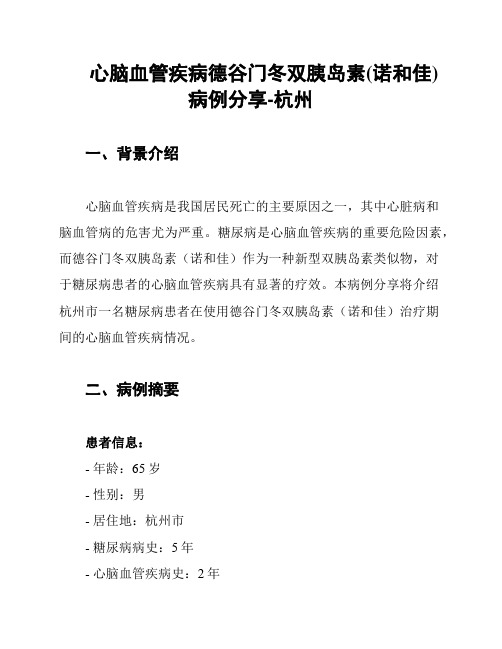 心脑血管疾病德谷门冬双胰岛素(诺和佳)病例分享-杭州

一、背景介绍

心脑血管疾病是我国居民死亡的主要原因之一，其中心脏病和脑血管病的危害尤为严重。糖尿病是心脑血管疾病的重要危险因素，而德谷门冬双胰岛素（诺和佳）作为一种新型双胰岛素类似物，对于糖尿病患者的心脑血管疾病具有显著的疗效。本病例分享将介绍杭州市一名糖尿病患者在使用德谷门冬双胰岛素（诺和佳）治疗期间的心脑血管疾病情况。

二、病例摘要

患者信息：
- 年龄：65 岁
- 性别：男
- 居住地：杭州市
- 糖尿病病史：5 年
- 心脑血管疾病史：2 年